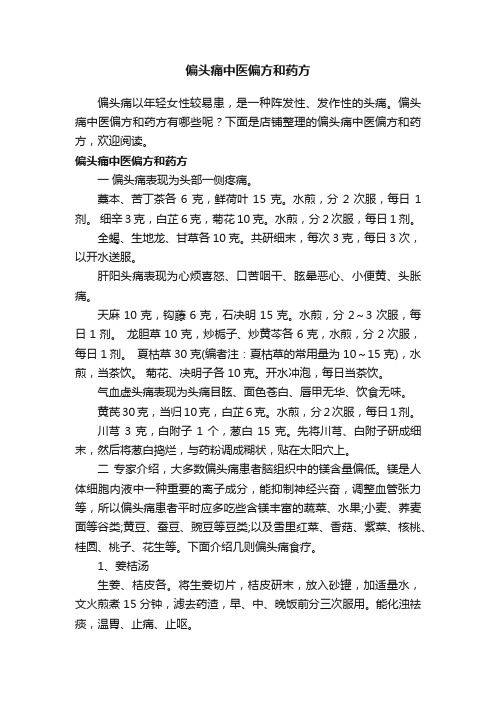 偏头痛中医偏方和药方

偏头痛以年轻女性较易患，是一种阵发性、发作性的头痛。偏头痛中医偏方和药方有哪些呢？下面是店铺整理的偏头痛中医偏方和药方，欢迎阅读。

偏头痛中医偏方和药方

一 偏头痛表现为头部一侧疼痛。

藁本、苦丁茶各 6 克，鲜荷叶 15 克。水煎，分 2 次服，每日 1 剂。 细辛 3 克，白芷 6 克，菊花 10 克。水煎，分 2 次服，每日 1 剂。

全蝎、生地龙、甘草各 10 克。共研细末，每次 3 克，每日 3 次，以开水送服。

肝阳头痛表现为心烦喜怒、口苦咽干、眩晕恶心、小便黄、头胀痛。

天麻 10 克，钩藤 6 克，石决明 15 克。水煎，分 2～3 次服，每日 1 剂。 龙胆草 10 克，炒栀子、炒黄芩各 6 克，水煎，分 2 次服，每日 1 剂。 夏枯草 30 克(编者注：夏枯草的常用量为 10～15 克)，水煎，当茶饮。 菊花、决明子各 10 克。开水冲泡，每日当茶饮。

气血虚头痛表现为头痛目眩、面色苍白、唇甲无华、饮食无味。

黄芪 30 克，当归 10 克，白芷 6 克。水煎，分 2 次服，每日 1 剂。

川芎 3 克，白附子 1 个，葱白 15 克。先将川芎、白附子研成细末，然后将葱白捣烂，与药粉调成糊状，贴在太阳穴上。

二 专家介绍，大多数偏头痛患者脑组织中的镁含量偏低。镁是人体细胞内液中一种重要的离子成分，能抑制神经兴奋，调整血管张力等，所以偏头痛患者平时应多吃些含镁丰富的蔬菜、水果;小麦、荞麦面等谷类;黄豆、蚕豆、豌豆等豆类;以及雪里红菜、香菇、紫菜、核桃、桂圆、桃子、花生等。下面介绍几则偏头痛食疗。

1、姜桔汤

生姜、桔皮各。将生姜切片，桔皮研末，放入砂罐，加适量水，文火煎煮 15 分钟，滤去药渣，早、中、晚饭前分三次服用。能化浊祛痰，温胃、止痛、止呕。